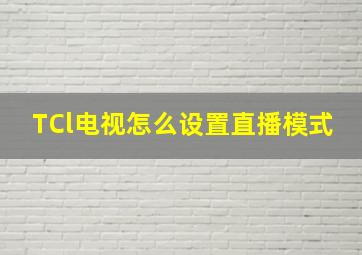 TCl电视怎么设置直播模式